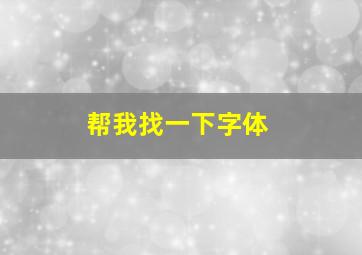 帮我找一下字体